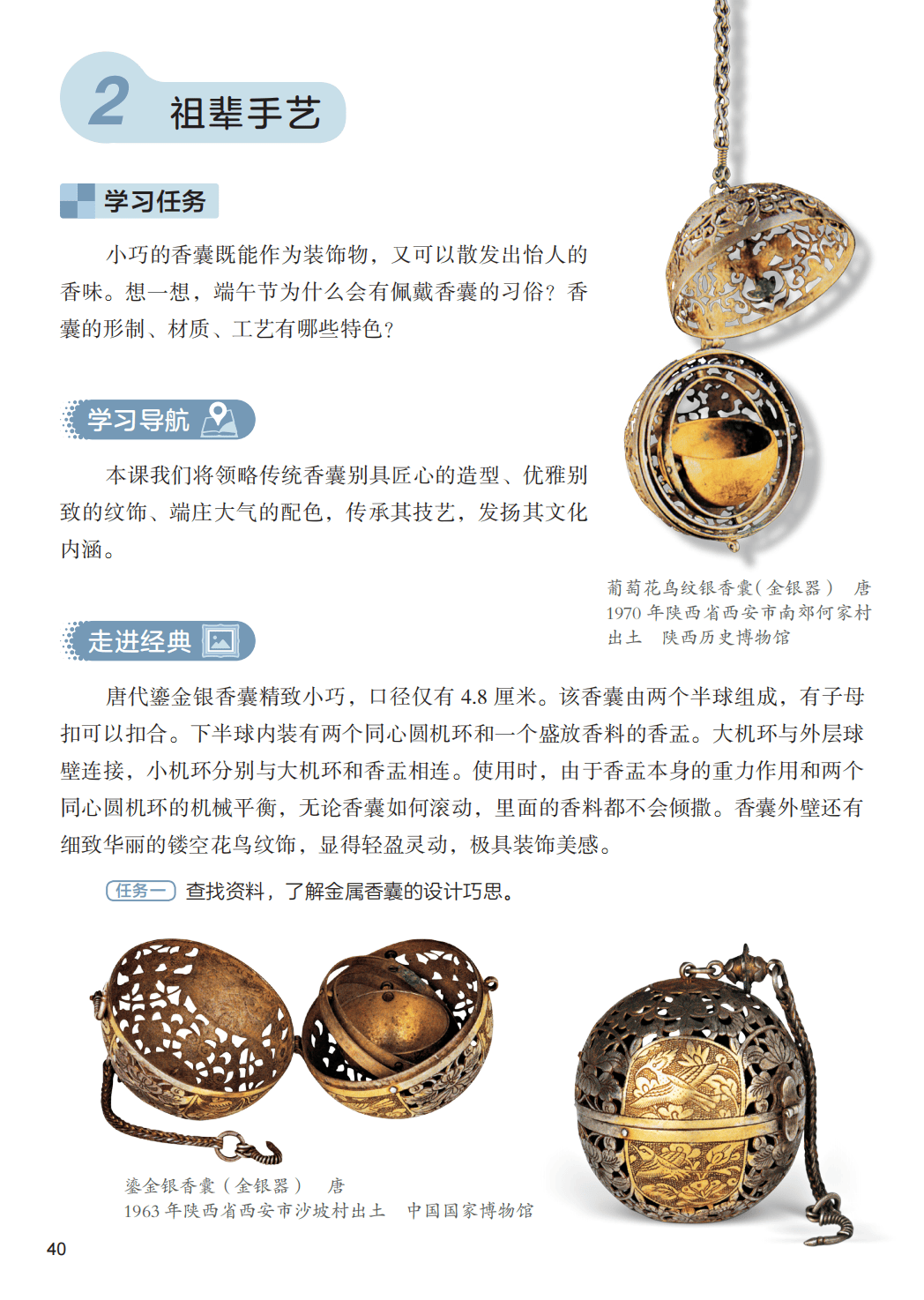 2 祖辈手艺

学习任务

小巧的香囊既能作为装饰物，又可以散发出怡人的香味。想一想，端午节为什么会有佩戴香囊的习俗？香囊的形制、材质、工艺有哪些特色？

学习导航

本课我们将领略传统香囊别具匠心的造型、优雅别致的纹饰、端庄大气的配色，传承其技艺，发扬其文化内涵。

葡萄花鸟纹银香囊（金银器） 唐
1970 年陕西省西安市南郊何家村出土 陕西历史博物馆

走进经典

唐代鎏金银香囊精致小巧，口径仅有 4.8 厘米。该香囊由两个半球组成，有子母扣可以扣合。下半球内装有两个同心圆机环和一个盛放香料的香盂。大机环与外层球壁连接，小机环分别与大机环和香盂相连。使用时，由于香盂本身的重力作用和两个同心圆机环的机械平衡，无论香囊如何滚动，里面的香料都不会倾撒。香囊外壁还有细致华丽的镂空花鸟纹饰，显得轻盈灵动，极具装饰美感。

任务一 查找资料，了解金属香囊的设计巧思。

鎏金银香囊（金银器） 唐
1963 年陕西省西安市沙坡村出土 中国国家博物馆

40